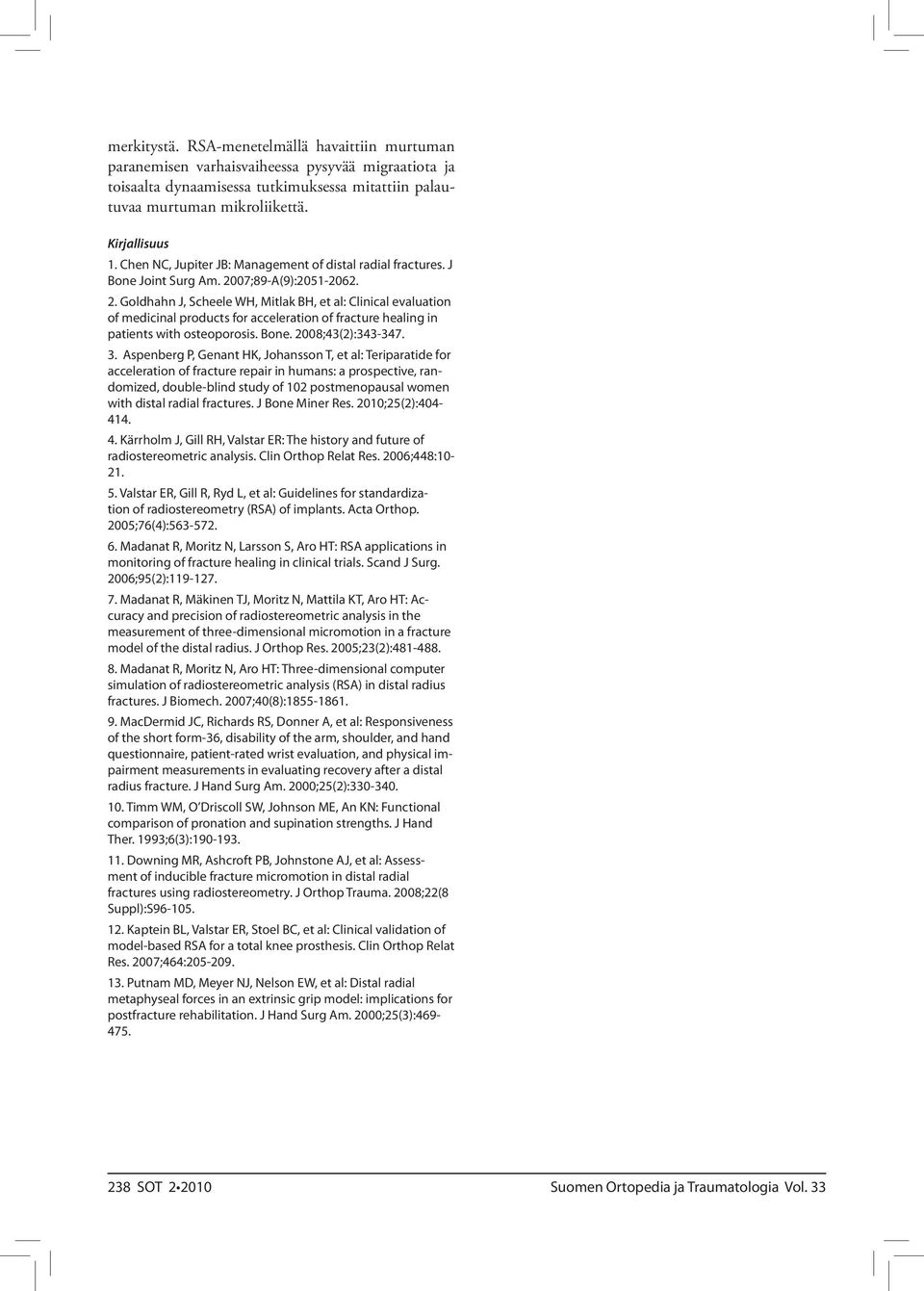 merkitystä. RSA-menetelmällä havaittiin murtuman paranemisen varhaisvaiheessa pysyvää migraatiota ja toisaalta dynaamisessa tutkimuksessa mitattiin palautuvaa murtuman mikroliikettä.

Kirjallisuus

1. Chen NC, Jupiter JB: Management of distal radial fractures. J Bone Joint Surg Am. 2007;89-A(9):2051-2062.

2. Goldhahn J, Scheele WH, Mitlak BH, et al: Clinical evaluation of medicinal products for acceleration of fracture healing in patients with osteoporosis. Bone. 2008;43(2):343-347.

3. Aspenberg P, Genant HK, Johansson T, et al: Teriparatide for acceleration of fracture repair in humans: a prospective, randomized, double-blind study of 102 postmenopausal women with distal radial fractures. J Bone Miner Res. 2010;25(2):404-414.

4. Kärrholm J, Gill RH, Valstar ER: The history and future of radiostereometric analysis. Clin Orthop Relat Res. 2006;448:10-21.

5. Valstar ER, Gill R, Ryd L, et al: Guidelines for standardization of radiostereometry (RSA) of implants. Acta Orthop. 2005;76(4):563-572.

6. Madanat R, Moritz N, Larsson S, Aro HT: RSA applications in monitoring of fracture healing in clinical trials. Scand J Surg. 2006;95(2):119-127.

7. Madanat R, Mäkinen TJ, Moritz N, Mattila KT, Aro HT: Accuracy and precision of radiostereometric analysis in the measurement of three-dimensional micromotion in a fracture model of the distal radius. J Orthop Res. 2005;23(2):481-488.

8. Madanat R, Moritz N, Aro HT: Three-dimensional computer simulation of radiostereometric analysis (RSA) in distal radius fractures. J Biomech. 2007;40(8):1855-1861.

9. MacDermid JC, Richards RS, Donner A, et al: Responsiveness of the short form-36, disability of the arm, shoulder, and hand questionnaire, patient-rated wrist evaluation, and physical impairment measurements in evaluating recovery after a distal radius fracture. J Hand Surg Am. 2000;25(2):330-340.

10. Timm WM, O'Driscoll SW, Johnson ME, An KN: Functional comparison of pronation and supination strengths. J Hand Ther. 1993;6(3):190-193.

11. Downing MR, Ashcroft PB, Johnstone AJ, et al: Assessment of inducible fracture micromotion in distal radial fractures using radiostereometry. J Orthop Trauma. 2008;22(8 Suppl):S96-105.

12. Kaptein BL, Valstar ER, Stoel BC, et al: Clinical validation of model-based RSA for a total knee prosthesis. Clin Orthop Relat Res. 2007;464:205-209.

13. Putnam MD, Meyer NJ, Nelson EW, et al: Distal radial metaphyseal forces in an extrinsic grip model: implications for postfracture rehabilitation. J Hand Surg Am. 2000;25(3):469-475.

238 SOT 2•2010

Suomen Ortopedia ja Traumatologia Vol. 33